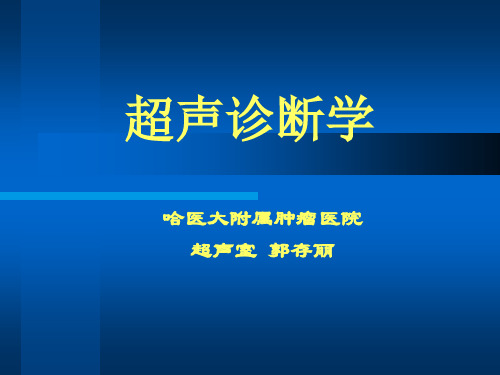 超声诊断学

哈医大附属肿瘤医院

超声室 郭存丽